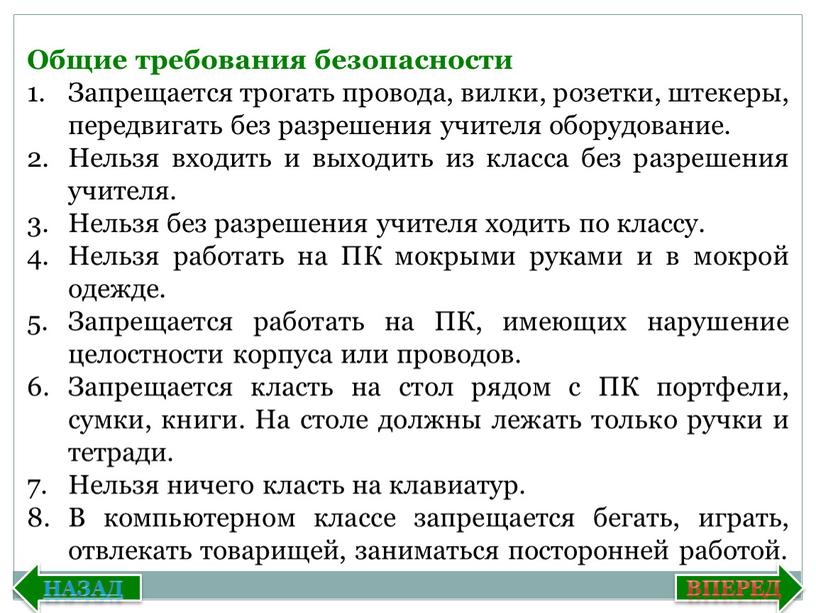 Общие требования безопасности

1. Запрещается трогать провода, вилки, розетки, штекеры, передвигать без разрешения учителя оборудование.
2. Нельзя входить и выходить из класса без разрешения учителя.
3. Нельзя без разрешения учителя ходить по классу.
4. Нельзя работать на ПК мокрыми руками и в мокрой одежде.
5. Запрещается работать на ПК, имеющих нарушение целостности корпуса или проводов.
6. Запрещается класть на стол рядом с ПК портфели, сумки, книги. На столе должны лежать только ручки и тетради.
7. Нельзя ничего класть на клавиатур.
8. В компьютерном классе запрещается бегать, играть, отвлекать товарищей, заниматься посторонней работой.

НАЗАД

ВПЕРЕД